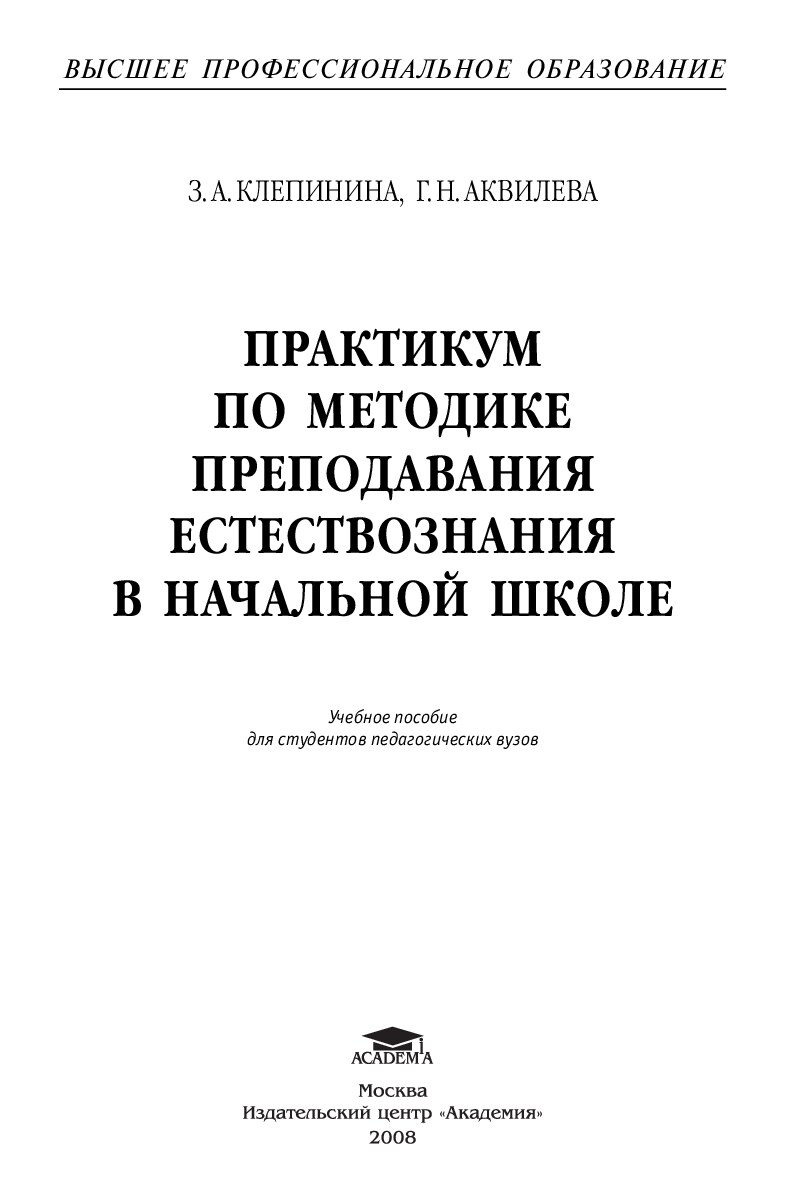 ВЫСШЕЕ ПРОФЕССИОНАЛЬНОЕ ОБРАЗОВАНИЕ

З. А. КЛЕПИНИНА, Г. Н. АКВИЛЕВА

ПРАКТИКУМ
ПО МЕТОДИКЕ
ПРЕПОДАВАНИЯ
ЕСТЕСТВОЗНАНИЯ
В НАЧАЛЬНОЙ ШКОЛЕ

Учебное пособие
для студентов педагогических вузов

ACADEMA

Москва
Издательский центр «Академия»
2008